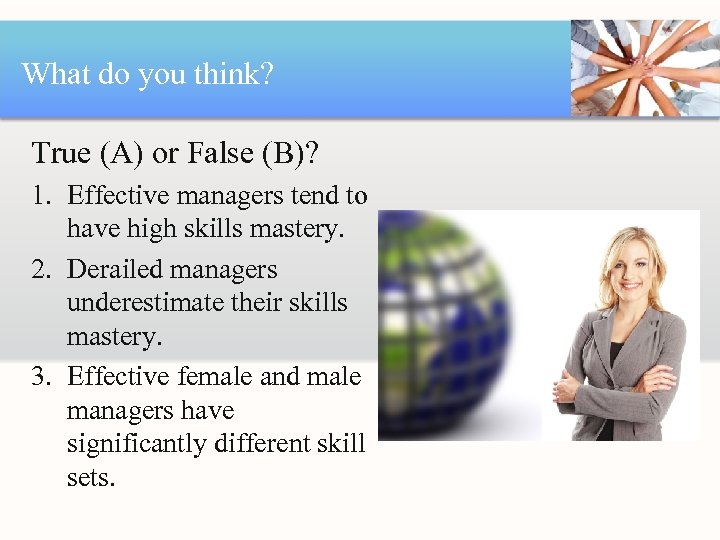 What do you think?

True (A) or False (B)?

1. Effective managers tend to have high skills mastery.
2. Derailed managers underestimate their skills mastery.
3. Effective female and male managers have significantly different skill sets.